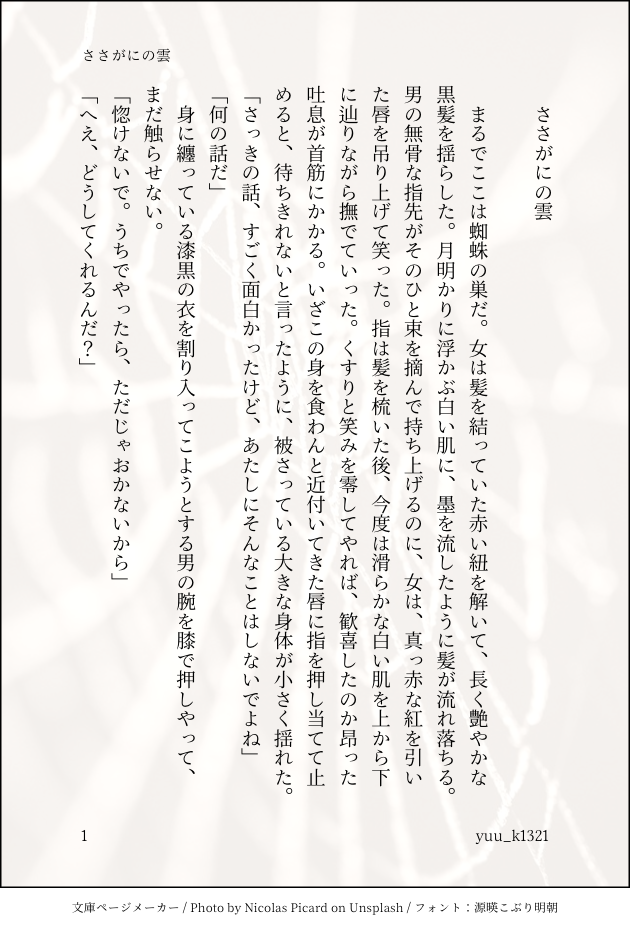 ささがにの雲

ささがにの雲

まるでここは蜘蛛の巣だ。女は髪を結っていた赤い紐を解いて、長く艶やかな黒髪を揺らした。月明かりに浮かぶ白い肌に、墨を流したように髪が流れ落ちる。男の無骨な指先がそのひと束を摘んで持ち上げるのに、女は、真っ赤な紅を引いた唇を吊り上げて笑った。指は髪を梳いた後、今度は滑らかな白い肌を上から下に辿りながら撫でていった。くすりと笑みを零してやれば、歓喜したのか昂った吐息が首筋にかかる。いざこの身を食わんと近付いてきた唇に指を押し当てて止めると、待ちきれないと言ったように、被さっている大きな身体が小さく揺れた。

「さっきの話、すごく面白かったけど、あたしにそんなことはしないでよね」

「何の話だ」

身に纏っている漆黒の衣を割り入ってこようとする男の腕を膝で押しやって、まだ触らせない。

「惚けないで。うちでやったら、ただじゃおかないから」

「へえ、どうしてくれるんだ?」

1

yuu_k1321

文庫ページメーカー / Photo by Nicolas Picard on Unsplash / フォント:源暎こぶり明朝